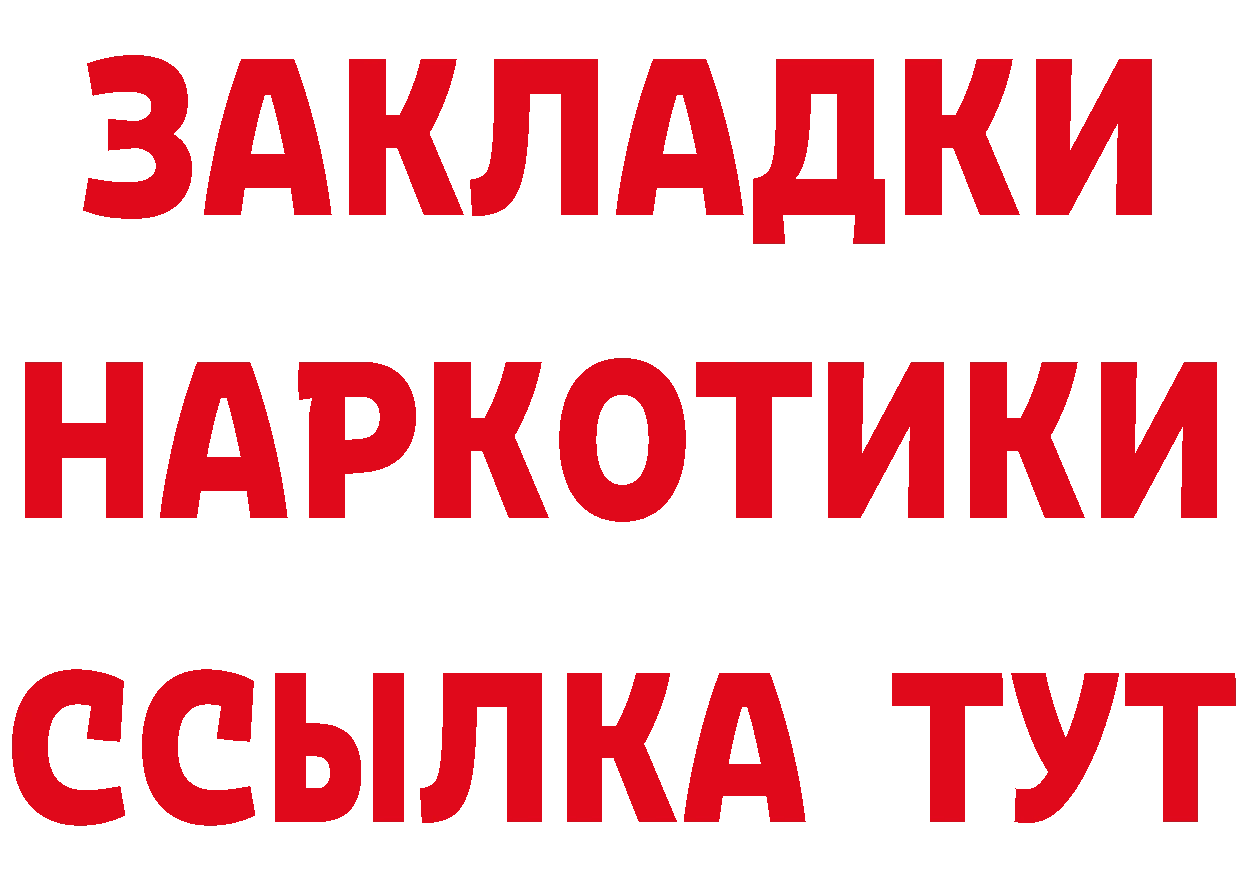 ЗАКЛАДКИ НАРКОТИКИ ССЫЛКА ТУТ